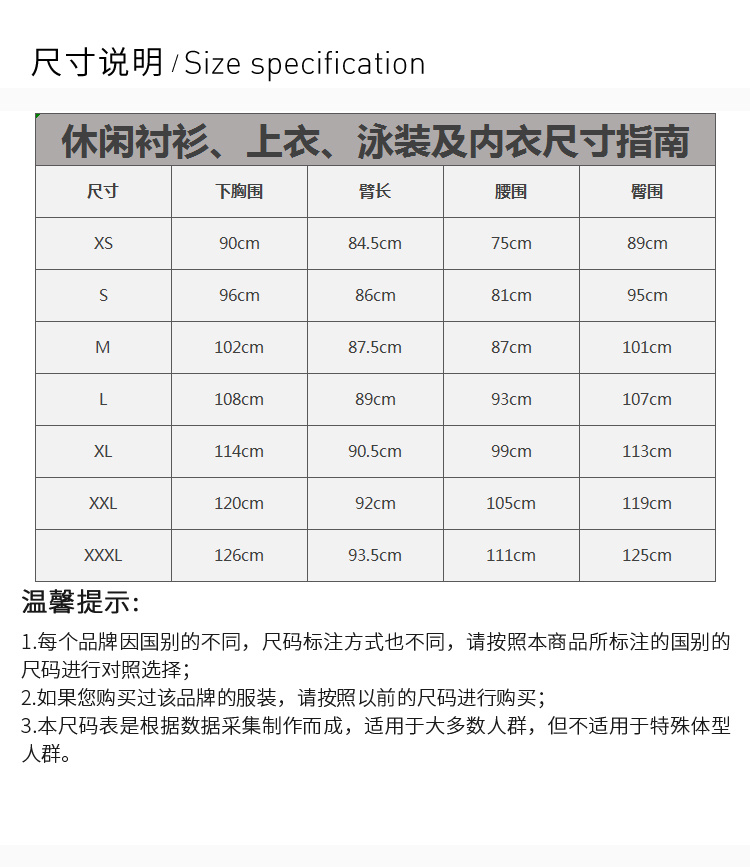 尺寸说明 / Size specification

休闲衬衫、上衣、泳装及内衣尺寸指南

| 尺寸 | 下胸围 | 臂长 | 腰围 | 臀围 |
|---|---|---|---|---|
| XS | 90cm | 84.5cm | 75cm | 89cm |
| S | 96cm | 86cm | 81cm | 95cm |
| M | 102cm | 87.5cm | 87cm | 101cm |
| L | 108cm | 89cm | 93cm | 107cm |
| XL | 114cm | 90.5cm | 99cm | 113cm |
| XXL | 120cm | 92cm | 105cm | 119cm |
| XXXL | 126cm | 93.5cm | 111cm | 125cm |

温馨提示:

1.每个品牌因国别的不同，尺码标注方式也不同，请按照本商品所标注的国别的尺码进行对照选择;
2.如果您购买过该品牌的服装，请按照以前的尺码进行购买;
3.本尺码表是根据数据采集制作而成，适用于大多数人群，但不适用于特殊体型人群。